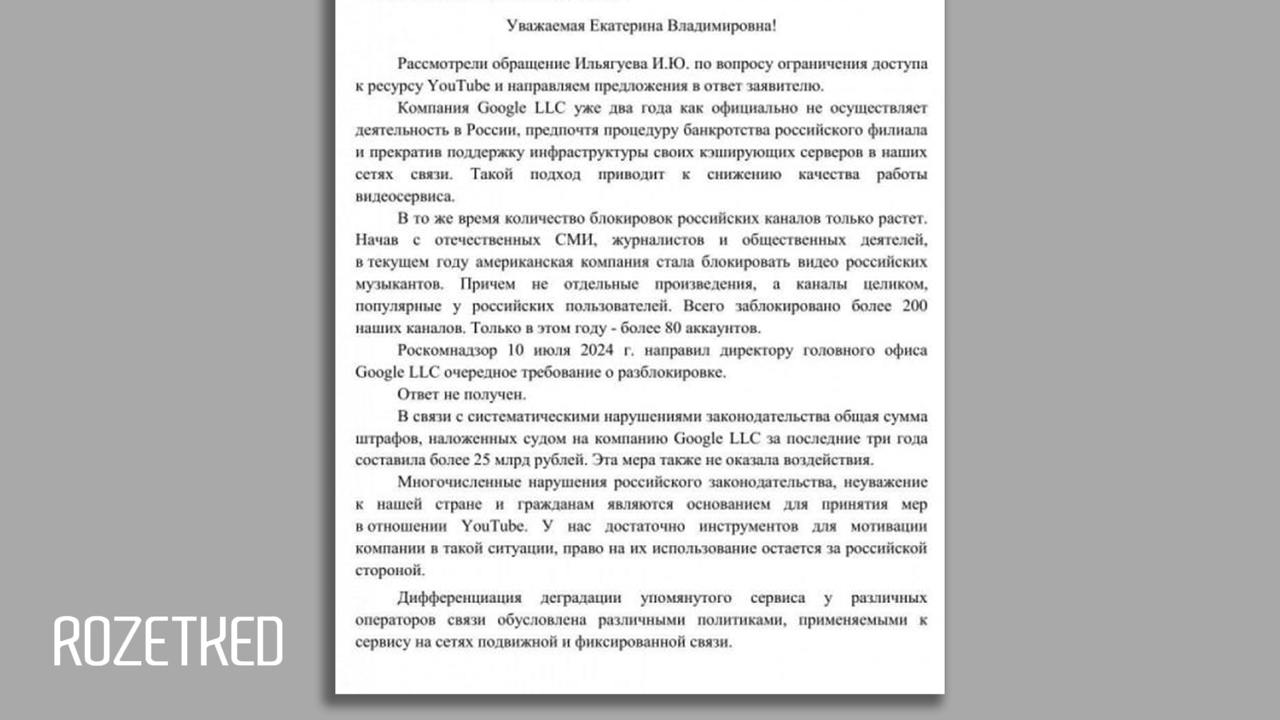 Уважаемая Екатерина Владимировна!

Рассмотрели обращение Ильягуева И.Ю. по вопросу ограничения доступа к ресурсу YouTube и направляем предложения в ответ заявителю.

Компания Google LLC уже два года как официально не осуществляет деятельность в России, предпочтя процедуру банкротства российского филиала и прекратив поддержку инфраструктуры своих кэширующих серверов в наших сетях связи. Такой подход приводит к снижению качества работы видеосервиса.

В то же время количество блокировок российских каналов только растет. Начав с отечественных СМИ, журналистов и общественных деятелей, в текущем году американская компания стала блокировать видео российских музыкантов. Причем не отдельные произведения, а каналы целиком, популярные у российских пользователей. Всего заблокировано более 200 наших каналов. Только в этом году - более 80 аккаунтов.

Роскомнадзор 10 июля 2024 г. направил директору головного офиса Google LLC очередное требование о разблокировке.

Ответ не получен.

В связи с систематическими нарушениями законодательства общая сумма штрафов, наложенных судом на компанию Google LLC за последние три года составила более 25 млрд рублей. Эта мера также не оказала воздействия.

Многочисленные нарушения российского законодательства, неуважение к нашей стране и гражданам являются основанием для принятия мер в отношении YouTube. У нас достаточно инструментов для мотивации компании в такой ситуации, право на их использование остается за российской стороной.

Дифференциация деградации упомянутого сервиса у различных операторов связи обусловлена различными политиками, применяемыми к сервису на сетях подвижной и фиксированной связи.

ROZETKED